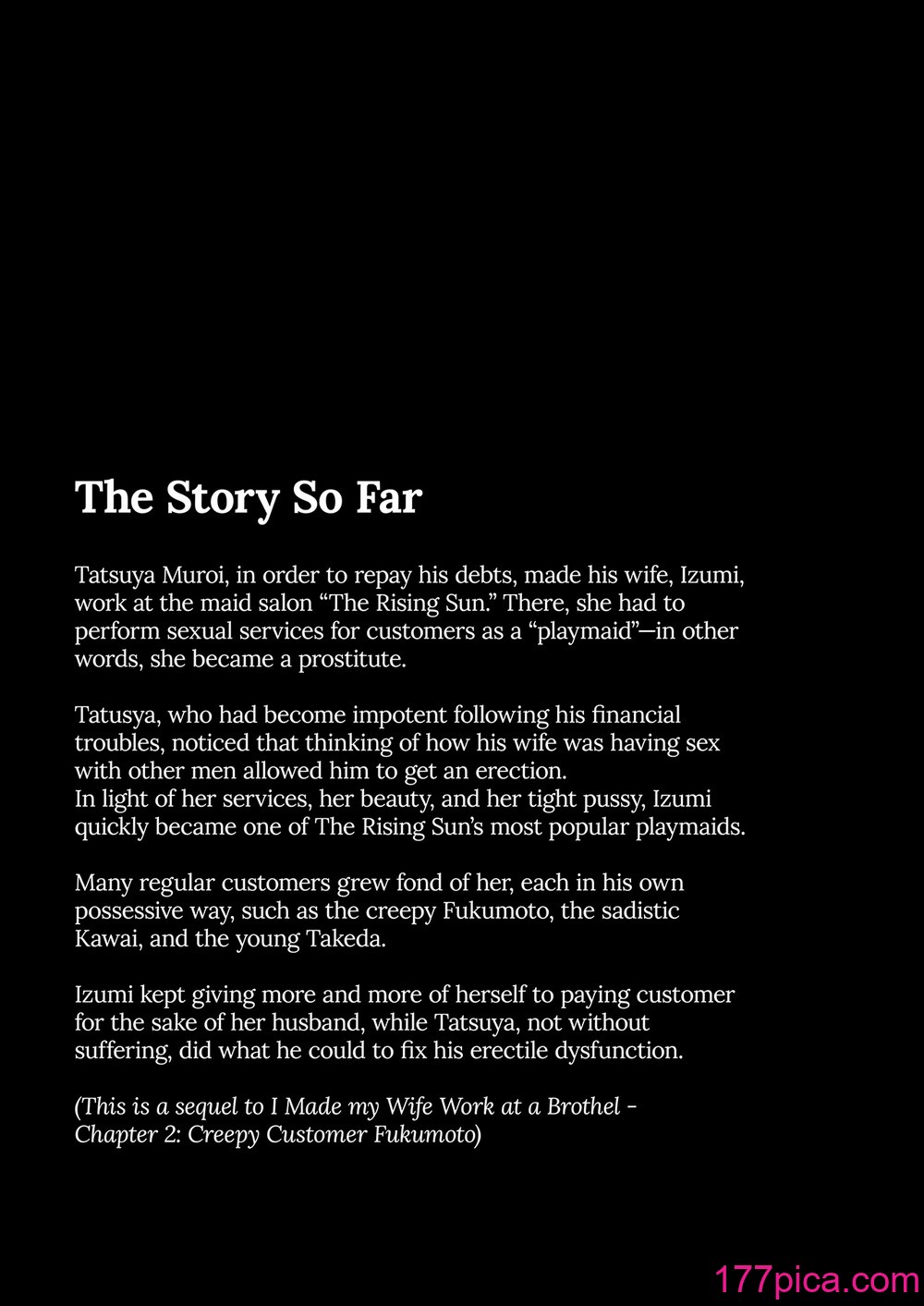 The Story So Far

Tatsuya Muroi, in order to repay his debts, made his wife, Izumi, work at the maid salon "The Rising Sun." There, she had to perform sexual services for customers as a "playmaid"—in other words, she became a prostitute.

Tatusya, who had become impotent following his financial troubles, noticed that thinking of how his wife was having sex with other men allowed him to get an erection.
In light of her services, her beauty, and her tight pussy, Izumi quickly became one of The Rising Sun's most popular playmaids.

Many regular customers grew fond of her, each in his own possessive way, such as the creepy Fukumoto, the sadistic Kawai, and the young Takeda.

Izumi kept giving more and more of herself to paying customer for the sake of her husband, while Tatsuya, not without suffering, did what he could to fix his erectile dysfunction.

(This is a sequel to I Made my Wife Work at a Brothel - Chapter 2: Creepy Customer Fukumoto)

177pica.com